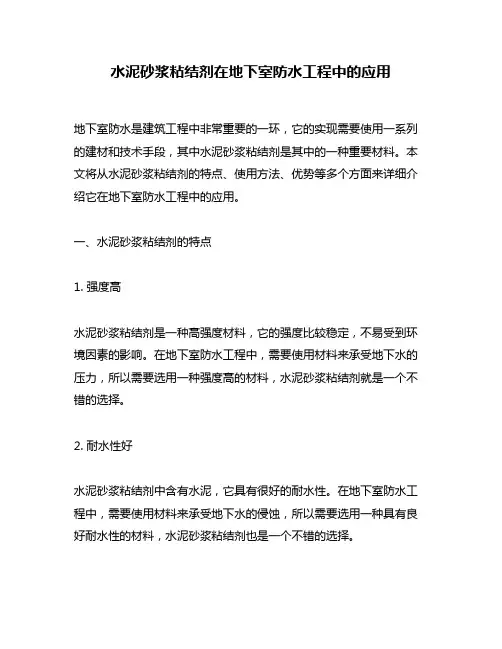 水泥砂浆粘结剂在地下室防水工程中的应用

地下室防水是建筑工程中非常重要的一环，它的实现需要使用一系列的建材和技术手段，其中水泥砂浆粘结剂是其中的一种重要材料。本文将从水泥砂浆粘结剂的特点、使用方法、优势等多个方面来详细介绍它在地下室防水工程中的应用。

一、水泥砂浆粘结剂的特点

1. 强度高

水泥砂浆粘结剂是一种高强度材料，它的强度比较稳定，不易受到环境因素的影响。在地下室防水工程中，需要使用材料来承受地下水的压力，所以需要选用一种强度高的材料，水泥砂浆粘结剂就是一个不错的选择。

2. 耐水性好

水泥砂浆粘结剂中含有水泥，它具有很好的耐水性。在地下室防水工程中，需要使用材料来承受地下水的侵蚀，所以需要选用一种具有良好耐水性的材料，水泥砂浆粘结剂也是一个不错的选择。